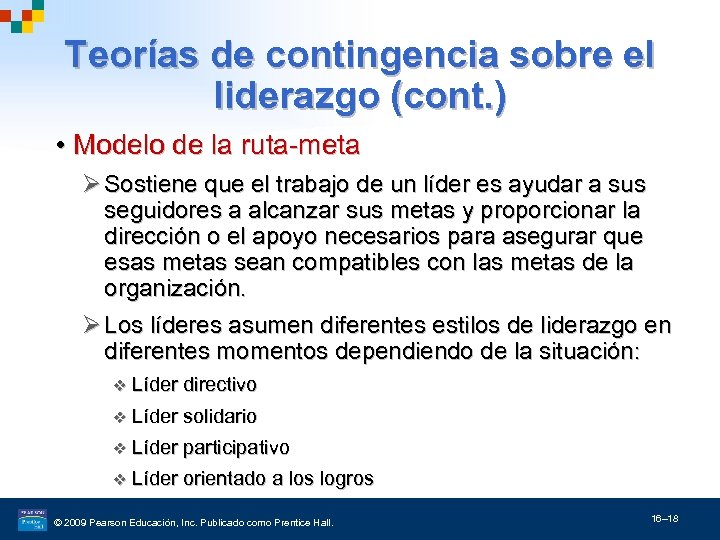 Teorías de contingencia sobre el liderazgo (cont.)

• Modelo de la ruta-meta

➢ Sostiene que el trabajo de un líder es ayudar a sus seguidores a alcanzar sus metas y proporcionar la dirección o el apoyo necesarios para asegurar que esas metas sean compatibles con las metas de la organización.

➢ Los líderes asumen diferentes estilos de liderazgo en diferentes momentos dependiendo de la situación:

❖ Líder directivo

❖ Líder solidario

❖ Líder participativo

❖ Líder orientado a los logros

© 2009 Pearson Educación, Inc. Publicado como Prentice Hall.

16–18